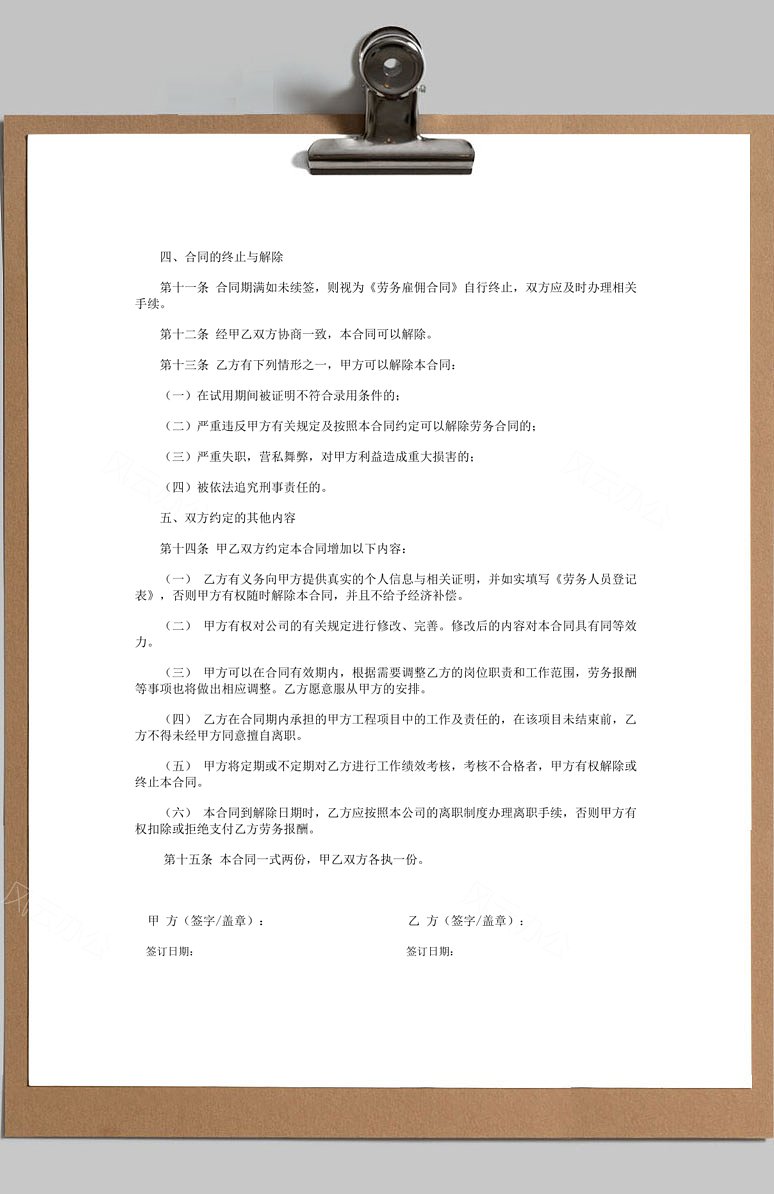 四、合同的终止与解除

第十一条 合同期满如未续签，则视为《劳务雇佣合同》自行终止，双方应及时办理相关手续。

第十二条 经甲乙双方协商一致，本合同可以解除。

第十三条 乙方有下列情形之一，甲方可以解除本合同：

（一）在试用期间被证明不符合录用条件的；

（二）严重违反甲方有关规定及按照本合同约定可以解除劳务合同的；

（三）严重失职，营私舞弊，对甲方利益造成重大损害的；

（四）被依法追究刑事责任的。

五、双方约定的其他内容

第十四条 甲乙双方约定本合同增加以下内容：

（一） 乙方有义务向甲方提供真实的个人信息与相关证明，并如实填写《劳务人员登记表》，否则甲方有权随时解除本合同，并且不给予经济补偿。

（二） 甲方有权对公司的有关规定进行修改、完善。修改后的内容对本合同具有同等效力。

（三） 甲方可以在合同有效期内，根据需要调整乙方的岗位职责和工作范围，劳务报酬等事项也将做出相应调整。乙方愿意服从甲方的安排。

（四） 乙方在合同期内承担的甲方工程项目中的工作及责任的，在该项目未结束前，乙方不得未经甲方同意擅自离职。

（五） 甲方将定期或不定期对乙方进行工作绩效考核，考核不合格者，甲方有权解除或终止本合同。

（六） 本合同到解除日期时，乙方应按照本公司的离职制度办理离职手续，否则甲方有权扣除或拒绝支付乙方劳务报酬。

第十五条 本合同一式两份，甲乙双方各执一份。

甲 方（签字/盖章）：

签订日期：

乙 方（签字/盖章）：

签订日期：